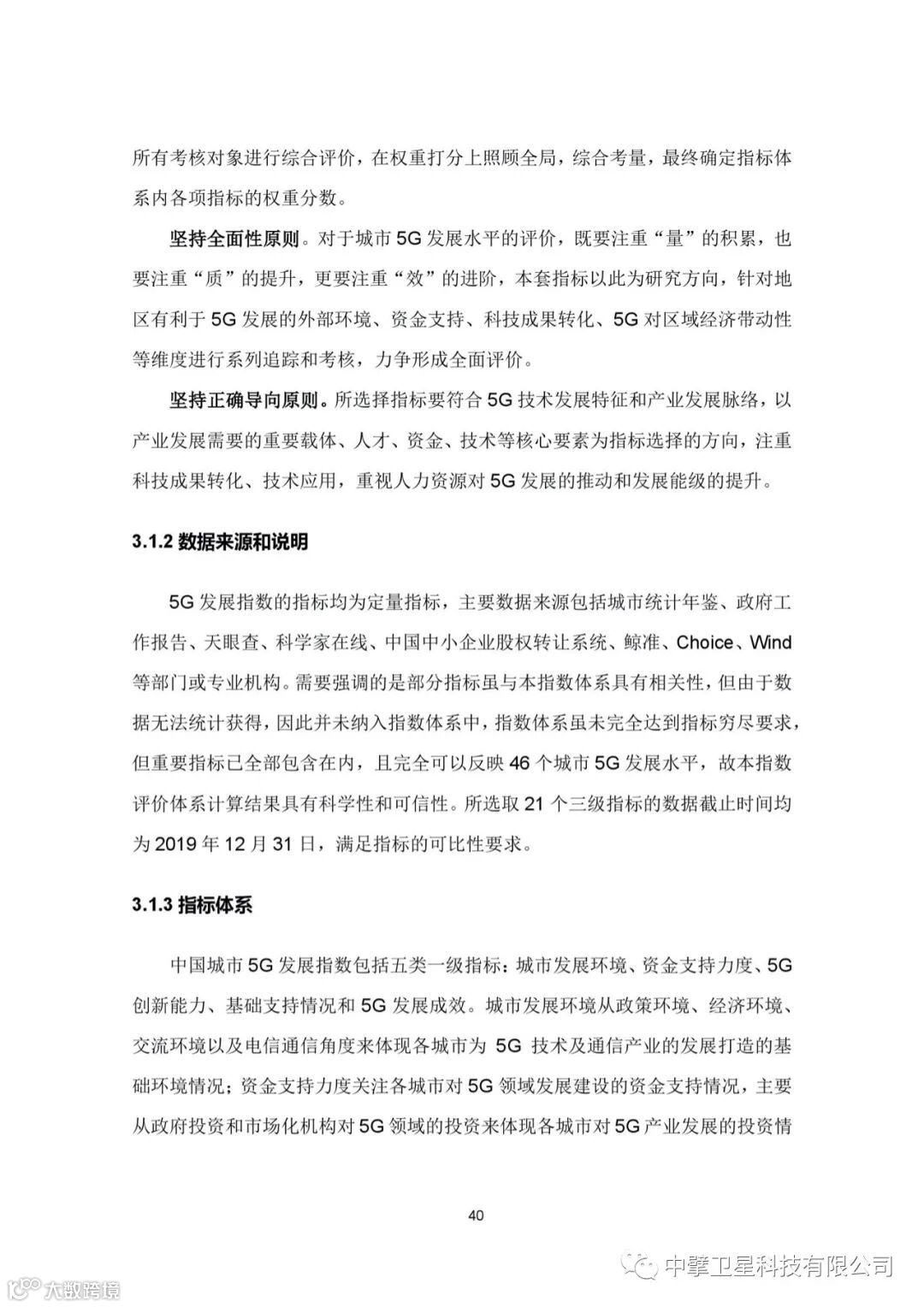 所有考核对象进行综合评价，在权重打分上照顾全局，综合考量，最终确定指标体系内各项指标的权重分数。

坚持全面性原则。对于城市 5G 发展水平的评价，既要注重“量”的积累，也要注重“质”的提升，更要注重“效”的进阶，本套指标以此为研究方向，针对地区有利于 5G 发展的外部环境、资金支持、科技成果转化、5G 对区域经济带动性等维度进行系列追踪和考核，力争形成全面评价。

坚持正确导向原则。所选择指标要符合 5G 技术发展特征和产业发展脉络，以产业发展需要的重要载体、人才、资金、技术等核心要素为指标选择的方向，注重科技成果转化、技术应用，重视人力资源对 5G 发展的推动和发展能级的提升。

3.1.2 数据来源和说明

5G 发展指数的指标均为定量指标，主要数据来源包括城市统计年鉴、政府工作报告、天眼查、科学家在线、中国中小企业股权转让系统、鲸准、Choice、Wind 等部门或专业机构。需要强调的是部分指标虽与本指数体系具有相关性，但由于数据无法统计获得，因此并未纳入指数体系中，指数体系虽未完全达到指标穷尽要求，但重要指标已全部包含在内，且完全可以反映 46 个城市 5G 发展水平，故本指数评价体系计算结果具有科学性和可信性。所选取 21 个三级指标的数据截止时间均为 2019 年 12 月 31 日，满足指标的可比性要求。

3.1.3 指标体系

中国城市 5G 发展指数包括五类一级指标：城市发展环境、资金支持力度、5G 创新能力、基础支持情况和 5G 发展成效。城市发展环境从政策环境、经济环境、交流环境以及电信通信角度来体现各城市为 5G 技术及通信产业的发展打造的基础环境情况；资金支持力度关注各城市对 5G 领域发展建设的资金支持情况，主要从政府投资和市场化机构对 5G 领域的投资来体现各城市对 5G 产业发展的投资情

40

中擎卫星科技有限公司

大数跨境